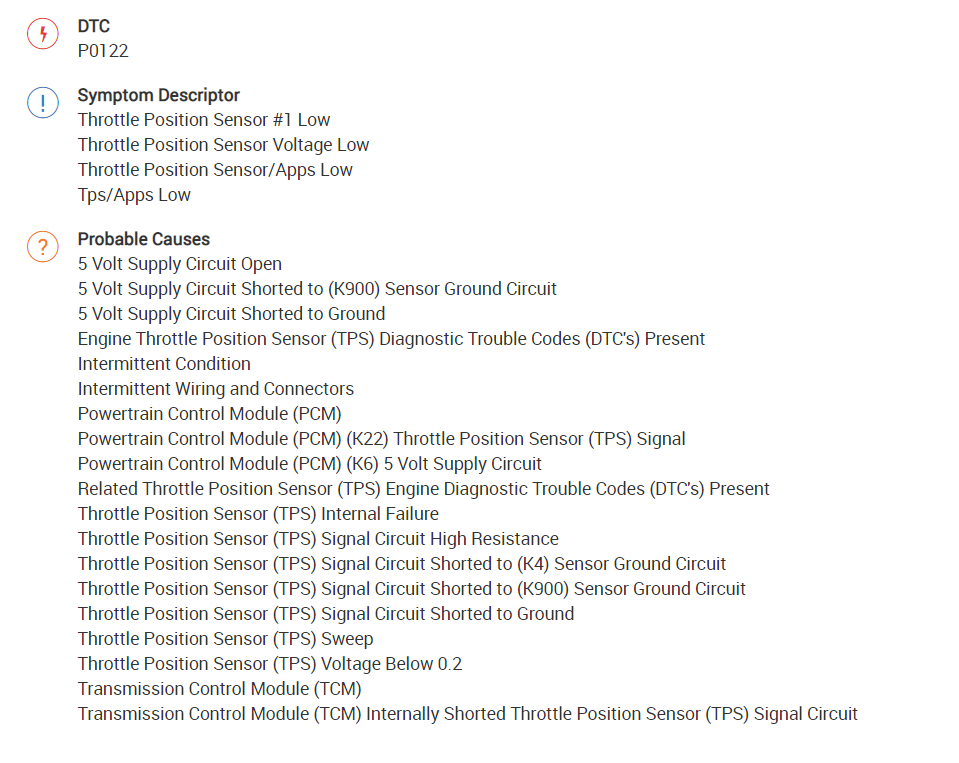 DTC
P0122

Symptom Descriptor
Throttle Position Sensor #1 Low
Throttle Position Sensor Voltage Low
Throttle Position Sensor/Apps Low
Tps/Apps Low

Probable Causes
5 Volt Supply Circuit Open
5 Volt Supply Circuit Shorted to (K900) Sensor Ground Circuit
5 Volt Supply Circuit Shorted to Ground
Engine Throttle Position Sensor (TPS) Diagnostic Trouble Codes (DTC's) Present
Intermittent Condition
Intermittent Wiring and Connectors
Powertrain Control Module (PCM)
Powertrain Control Module (PCM) (K22) Throttle Position Sensor (TPS) Signal
Powertrain Control Module (PCM) (K6) 5 Volt Supply Circuit
Related Throttle Position Sensor (TPS) Engine Diagnostic Trouble Codes (DTC's) Present
Throttle Position Sensor (TPS) Internal Failure
Throttle Position Sensor (TPS) Signal Circuit High Resistance
Throttle Position Sensor (TPS) Signal Circuit Shorted to (K4) Sensor Ground Circuit
Throttle Position Sensor (TPS) Signal Circuit Shorted to (K900) Sensor Ground Circuit
Throttle Position Sensor (TPS) Signal Circuit Shorted to Ground
Throttle Position Sensor (TPS) Sweep
Throttle Position Sensor (TPS) Voltage Below 0.2
Transmission Control Module (TCM)
Transmission Control Module (TCM) Internally Shorted Throttle Position Sensor (TPS) Signal Circuit